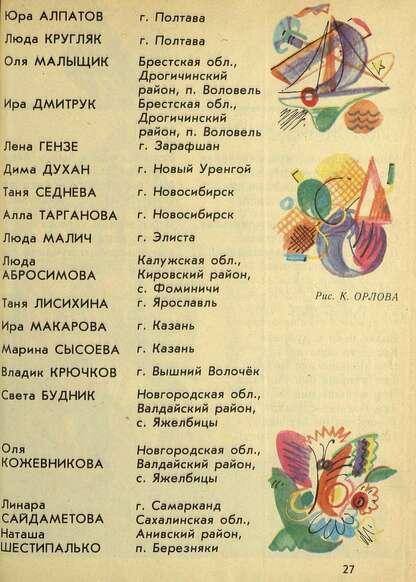 | | |
|---|---|
| Юра АЛПАТОВ | г. Полтава |
| Люда КРУГЛЯК | г. Полтава |
| Оля МАЛЫЩИК | Брестская обл., Дрогичинский район, п. Воловель |
| Ира ДМИТРУК | Брестская обл., Дрогичинский район, п. Воловель |
| Лена ГЕНЗЕ | г. Зарафшан |
| Дима ДУХАН | г. Новый Уренгой |
| Таня СЕДНЕВА | г. Новосибирск |
| Алла ТАРГАНОВА | г. Новосибирск |
| Люда МАЛИЧ | г. Элиста |
| Люда АБРОСИМОВА | Калужская обл., Кировский район, с. Фоминичи |
| Таня ЛИСИХИНА | г. Ярославль |
| Ира МАКАРОВА | г. Казань |
| Марина СЫСОЕВА | г. Казань |
| Владик КРЮЧКОВ | г. Вышний Волочёк |
| Света БУДНИК | Новгородская обл., Валдайский район, с. Яжелбицы |
| Оля КОЖЕВНИКОВА | Новгородская обл., Валдайский район, с. Яжелбицы |
| Линара САЙДАМЕТОВА | г. Самарканд |
| Наташа ШЕСТИПАЛЬКО | Сахалинская обл., Анивский район, п. Березняки |

Рис. К. ОРЛОВА

27